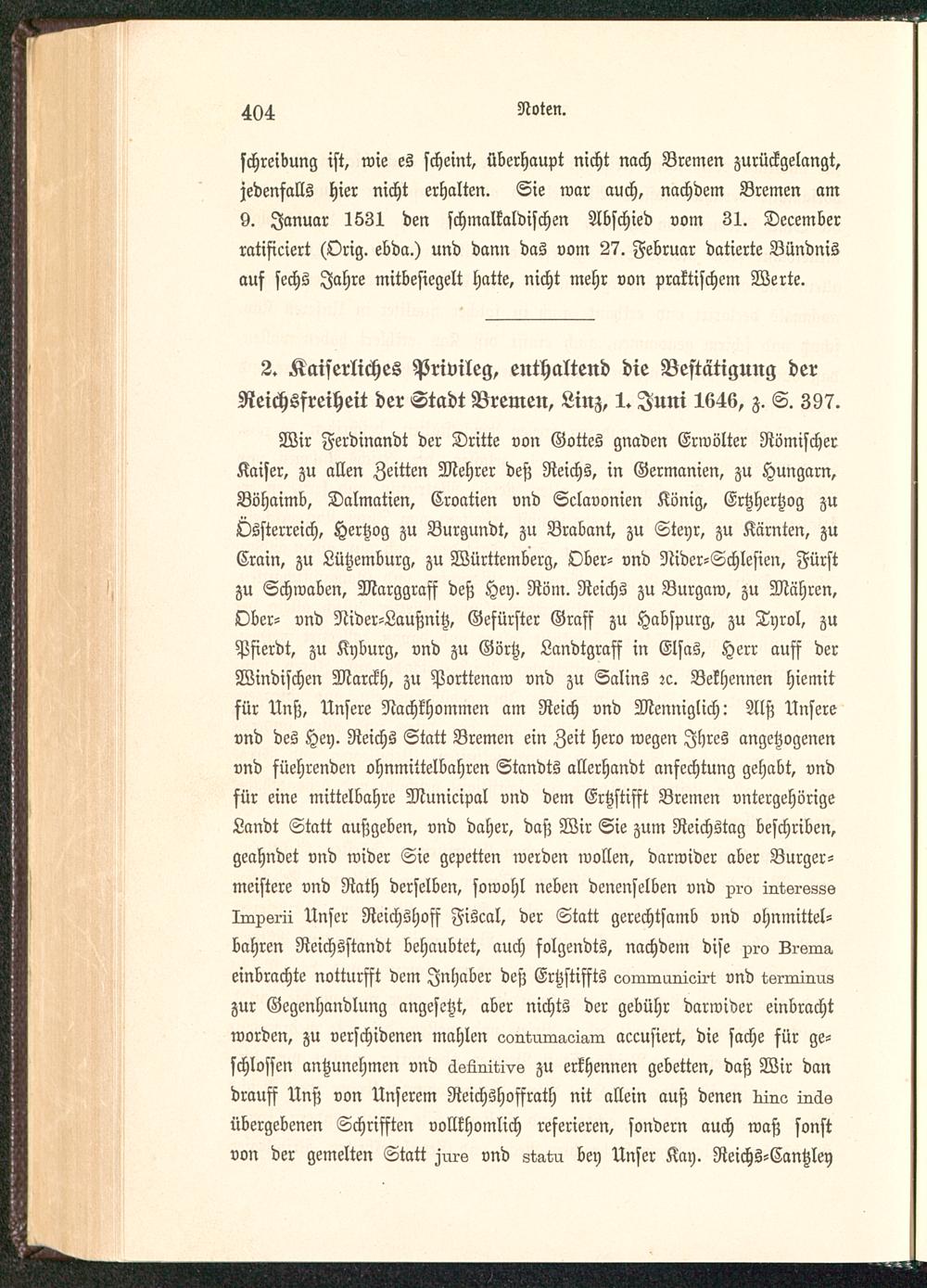 404 Noten.

schreibung ist, wie es scheint, überhaupt nicht nach Bremen zurückgelangt, jedenfalls hier nicht erhalten. Sie war auch, nachdem Bremen am 9. Januar 1531 den schmalkaldischen Abschied vom 31. December ratificiert (Orig. ebda.) und dann das vom 27. Februar datierte Bündnis auf sechs Jahre mitbesiegelt hatte, nicht mehr von praktischem Werte.

2. Kaiserliches Privileg, enthaltend die Bestätigung der Reichsfreiheit der Stadt Bremen, Linz, 1. Juni 1646, z. S. 397.

Wir Ferdinandt der Dritte von Gottes gnaden Erwölter Römischer Kaiser, zu allen Zeitten Mehrer deß Reichs, in Germanien, zu Hungarn, Böhaimb, Dalmatien, Croatien vnd Sclavonien König, Ertzhertzog zu Össterreich, Hertzog zu Burgundt, zu Brabant, zu Steyr, zu Kärnten, zu Crain, zu Lützemburg, zu Württemberg, Ober- vnd Nider-Schlesien, Fürst zu Schwaben, Marggraff deß Hey. Röm. Reichs zu Burgaw, zu Mähren, Ober- vnd Nider-Laußnitz, Gefürster Graff zu Habspurg, zu Tyrol, zu Pfierdt, zu Kyburg, vnd zu Görtz, Landtgraff in Elsas, Herr auff der Windischen Marckh, zu Porttenaw vnd zu Salins ꝛc. Bekhennen hiemit für Unß, Unsere Nachkhommen am Reich vnd Menniglich: Alß Unsere vnd des Hey. Reichs Statt Bremen ein Zeit hero wegen Ihres angetzogenen vnd füehrenden ohnmittelbahren Standts allerhandt anfechtung gehabt, vnd für eine mittelbahre Municipal vnd dem Ertzstifft Bremen vntergehörige Landt Statt außgeben, vnd daher, daß Wir Sie zum Reichstag beschriben, geahndet vnd wider Sie gepetten werden wollen, darwider aber Burgermeistere vnd Rath derselben, sowohl neben denenselben vnd pro interesse Imperii Unser Reichshoff Fiscal, der Statt gerechtsamb vnd ohnmittelbahren Reichsstandt behaubtet, auch folgendts, nachdem dise pro Brema einbrachte notturfft dem Inhaber deß Ertzstiffts communicirt vnd terminus zur Gegenhandlung angesetzt, aber nichts der gebühr darwider einbracht worden, zu verschidenen mahlen contumaciam accusiert, die sache für geschlossen antzunehmen vnd definitive zu erkhennen gebetten, daß Wir dan drauff Unß von Unserem Reichshoffrath nit allein auß denen hinc inde übergebenen Schrifften vollkhomlich referieren, sondern auch waß sonst von der gemelten Statt jure vnd statu bey Unser Kay. Reichs-Cantzley